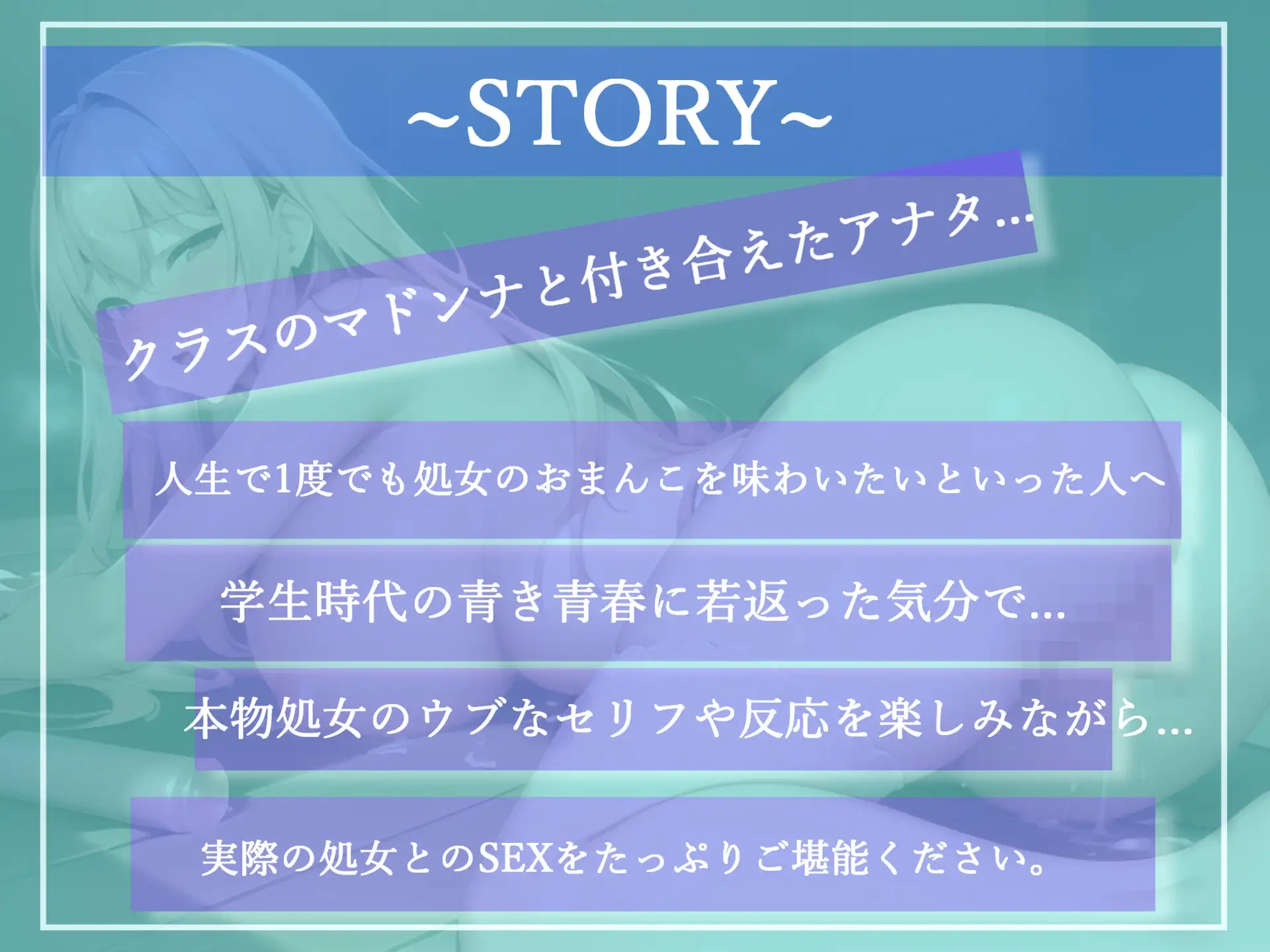 ~STORY~

クラスのマドンナと付き合えたアナタ...

人生で1度でも処女のおまんこを味わいたいといった人へ

学生時代の青き青春に若返った気分で...

本物処女のウブなセリフや反応を楽しみながら...

実際の処女とのSEXをたっぷりご堪能ください。